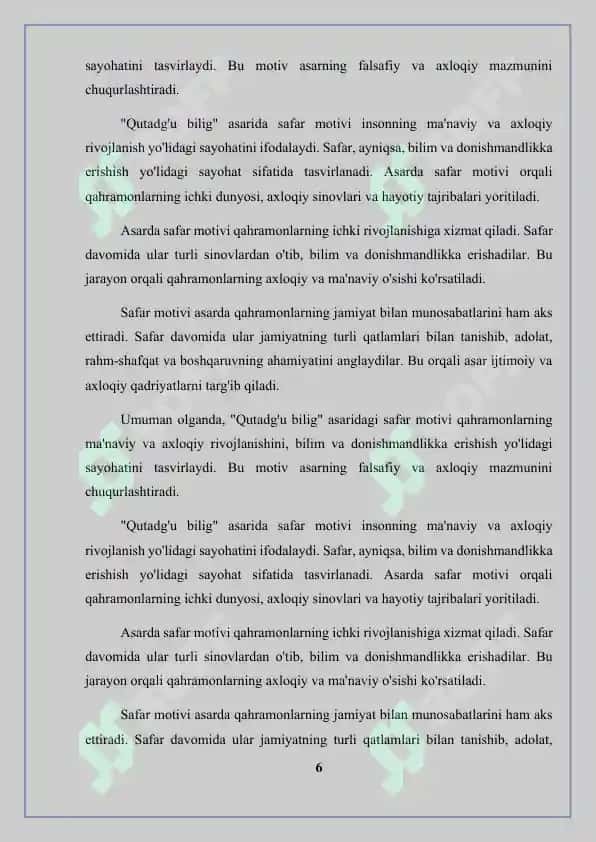 sayohatini tasvirlaydi. Bu motiv asarning falsafiy va axloqiy mazmunini chuqurlashtiradi.

"Qutadg'u bilig" asarida safar motivi insonning ma'naviy va axloqiy rivojlanish yo'lidagi sayohatini ifodalaydi. Safar, ayniqsa, bilim va donishmandlikka erishish yo'lidagi sayohat sifatida tasvirlanadi. Asarda safar motivi orqali qahramonlarning ichki dunyosi, axloqiy sinovlari va hayotiy tajribalari yoritiladi.

Asarda safar motivi qahramonlarning ichki rivojlanishiga xizmat qiladi. Safar davomida ular turli sinovlardan o'tib, bilim va donishmandlikka erishadilar. Bu jarayon orqali qahramonlarning axloqiy va ma'naviy o'sishi ko'rsatiladi.

Safar motivi asarda qahramonlarning jamiyat bilan munosabatlarini ham aks ettiradi. Safar davomida ular jamiyatning turli qatlamlari bilan tanishib, adolat, rahm-shafqat va boshqaruvning ahamiyatini anglaydilar. Bu orqali asar ijtimoiy va axloqiy qadriyatlarni targ'ib qiladi.

Umuman olganda, "Qutadg'u bilig" asaridagi safar motivi qahramonlarning ma'naviy va axloqiy rivojlanishini, bilim va donishmandlikka erishish yo'lidagi sayohatini tasvirlaydi. Bu motiv asarning falsafiy va axloqiy mazmunini chuqurlashtiradi.

"Qutadg'u bilig" asarida safar motivi insonning ma'naviy va axloqiy rivojlanish yo'lidagi sayohatini ifodalaydi. Safar, ayniqsa, bilim va donishmandlikka erishish yo'lidagi sayohat sifatida tasvirlanadi. Asarda safar motivi orqali qahramonlarning ichki dunyosi, axloqiy sinovlari va hayotiy tajribalari yoritiladi.

Asarda safar motivi qahramonlarning ichki rivojlanishiga xizmat qiladi. Safar davomida ular turli sinovlardan o'tib, bilim va donishmandlikka erishadilar. Bu jarayon orqali qahramonlarning axloqiy va ma'naviy o'sishi ko'rsatiladi.

Safar motivi asarda qahramonlarning jamiyat bilan munosabatlarini ham aks ettiradi. Safar davomida ular jamiyatning turli qatlamlari bilan tanishib, adolat,

6